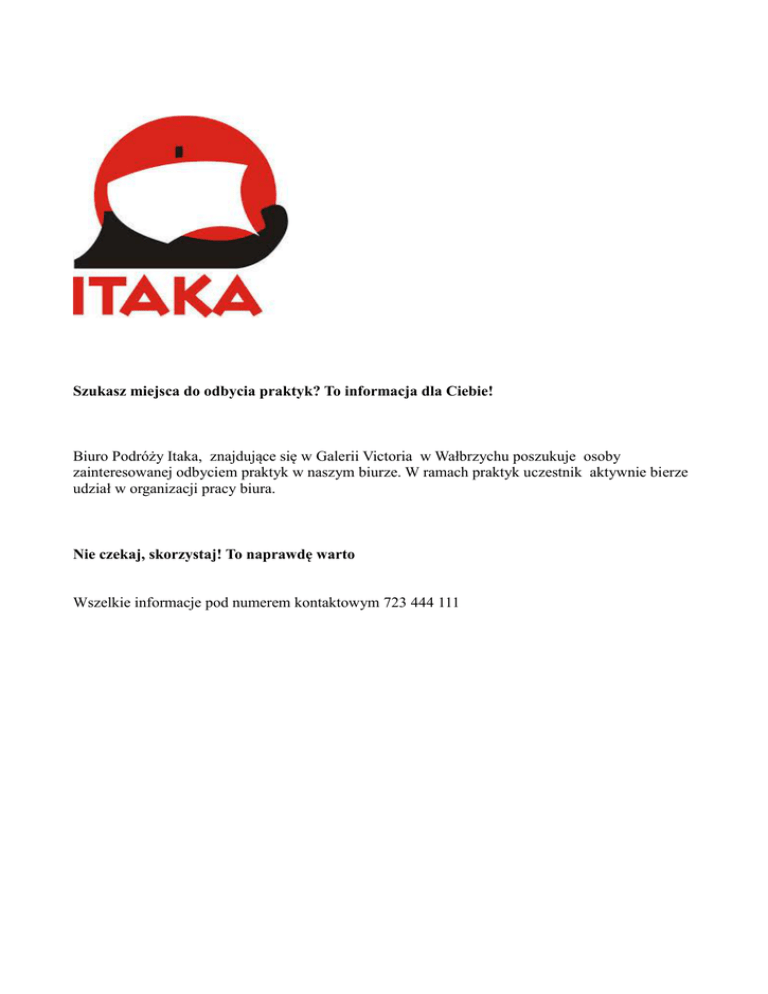 ITAKA

Szukasz miejsca do odbycia praktyk? To informacja dla Ciebie!

Biuro Podróży Itaka, znajdujące się w Galerii Victoria w Wałbrzychu poszukuje osoby zainteresowanej odbyciem praktyk w naszym biurze. W ramach praktyk uczestnik aktywnie bierze udział w organizacji pracy biura.

Nie czekaj, skorzystaj! To naprawdę warto

Wszelkie informacje pod numerem kontaktowym 723 444 111